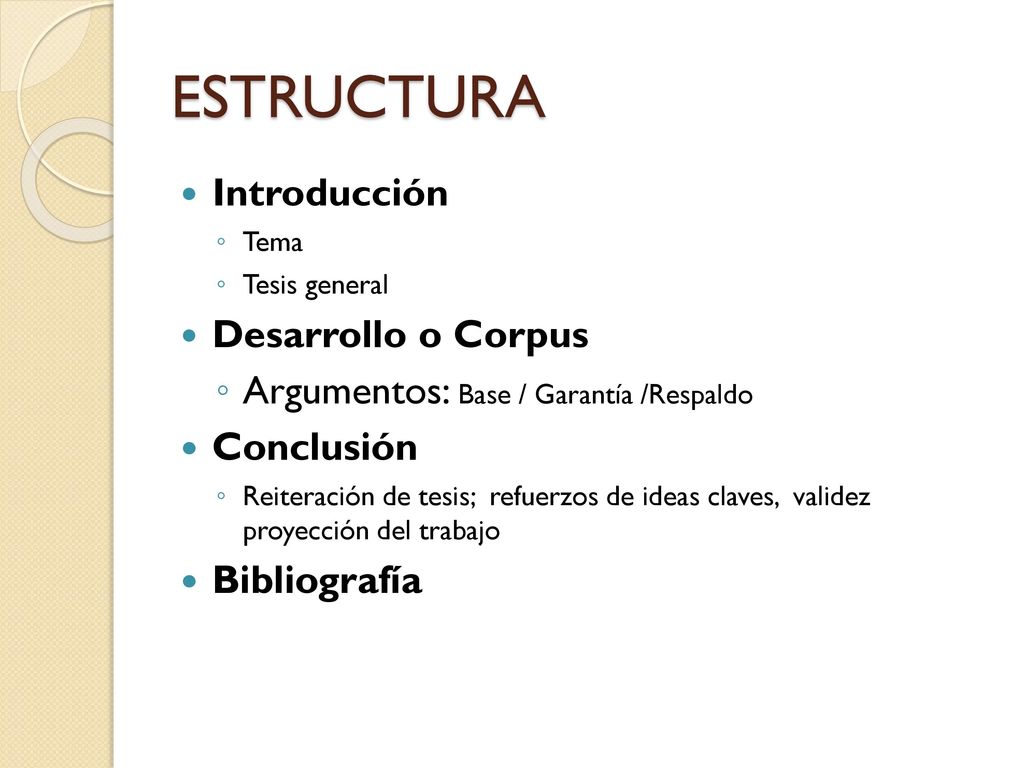 ESTRUCTURA

- Introducción
  - Tema
  - Tesis general
- Desarrollo o Corpus
  - Argumentos: Base / Garantía /Respaldo
- Conclusión
  - Reiteración de tesis; refuerzos de ideas claves, validez proyección del trabajo
- Bibliografía